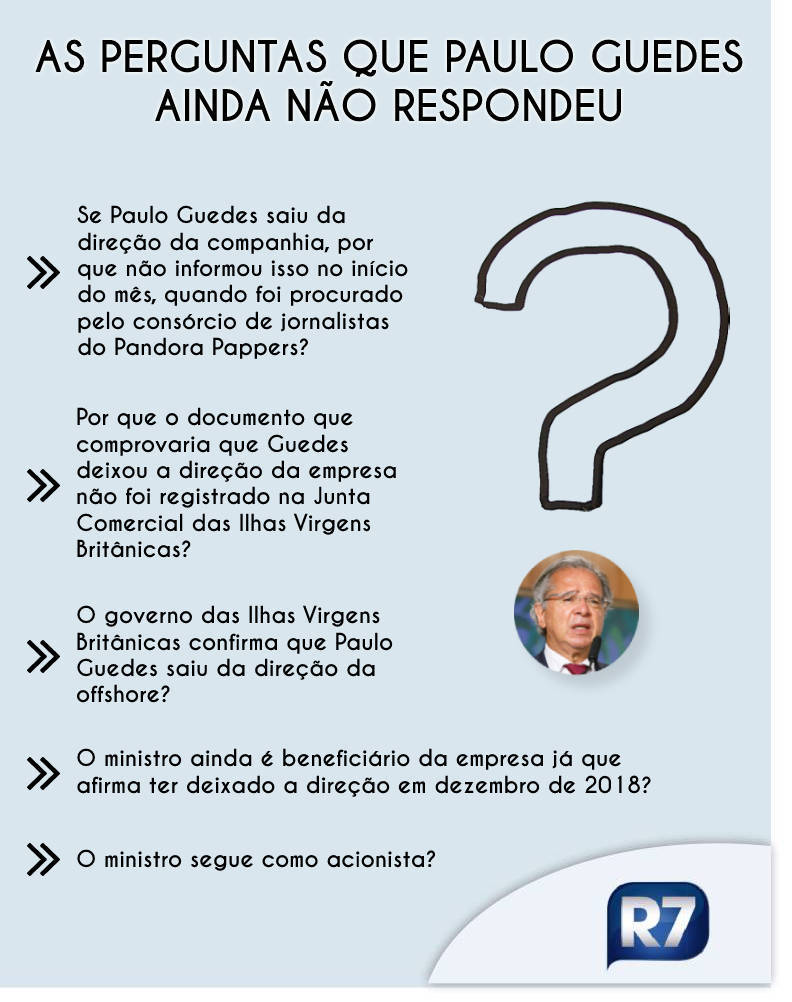 AS PERGUNTAS QUE PAULO GUEDES AINDA NÃO RESPONDEU

Se Paulo Guedes saiu da direção da companhia, por que não informou isso no início do mês, quando foi procurado pelo consórcio de jornalistas do Pandora Pappers?

Por que o documento que comprovaria que Guedes deixou a direção da empresa não foi registrado na Junta Comercial das Ilhas Virgens Britânicas?

O governo das Ilhas Virgens Britânicas confirma que Paulo Guedes saiu da direção da offshore?

O ministro ainda é beneficiário da empresa já que afirma ter deixado a direção em dezembro de 2018?

O ministro segue como acionista?

R7